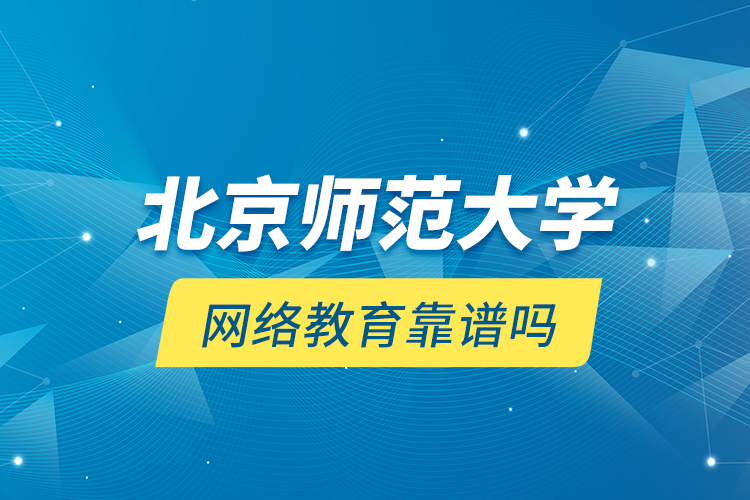 北京师范大学

网络教育靠谱吗